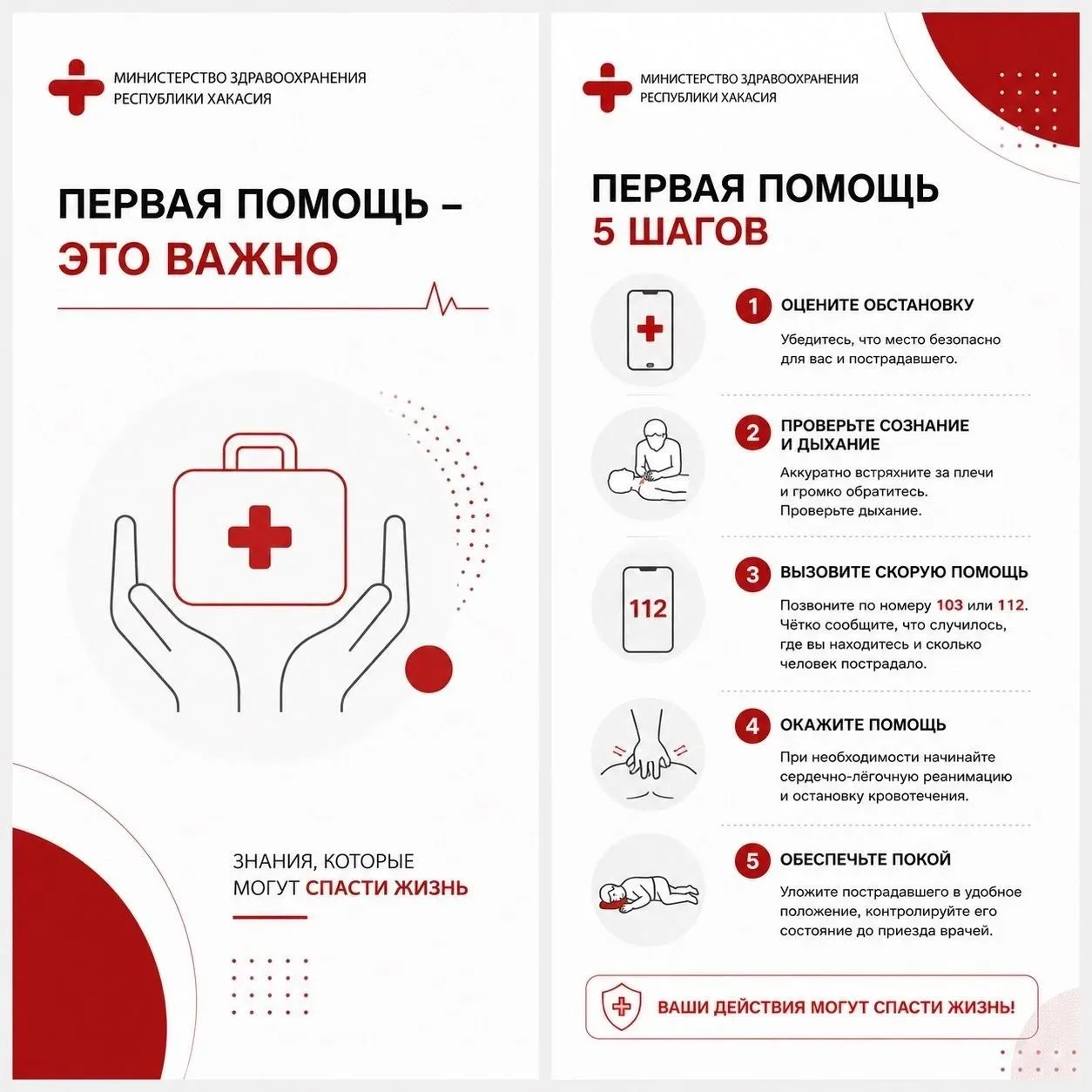 МИНИСТЕРСТВО ЗДРАВООХРАНЕНИЯ
РЕСПУБЛИКИ ХАКАСИЯ

ПЕРВАЯ ПОМОЩЬ –
ЭТО ВАЖНО

ЗНАНИЯ, КОТОРЫЕ
МОГУТ СПАСТИ ЖИЗНЬ

МИНИСТЕРСТВО ЗДРАВООХРАНЕНИЯ
РЕСПУБЛИКИ ХАКАСИЯ

ПЕРВАЯ ПОМОЩЬ
5 ШАГОВ

1 ОЦЕНИТЕ ОБСТАНОВКУ
Убедитесь, что место безопасно для вас и пострадавшего.

2 ПРОВЕРЬТЕ СОЗНАНИЕ И ДЫХАНИЕ
Аккуратно встряхните за плечи и громко обратитесь. Проверьте дыхание.

112

3 ВЫЗОВИТЕ СКОРУЮ ПОМОЩЬ
Позвоните по номеру 103 или 112. Чётко сообщите, что случилось, где вы находитесь и сколько человек пострадало.

4 ОКАЖИТЕ ПОМОЩЬ
При необходимости начинайте сердечно-лёгочную реанимацию и остановку кровотечения.

5 ОБЕСПЕЧЬТЕ ПОКОЙ
Уложите пострадавшего в удобное положение, контролируйте его состояние до приезда врачей.

ВАШИ ДЕЙСТВИЯ МОГУТ СПАСТИ ЖИЗНЬ!